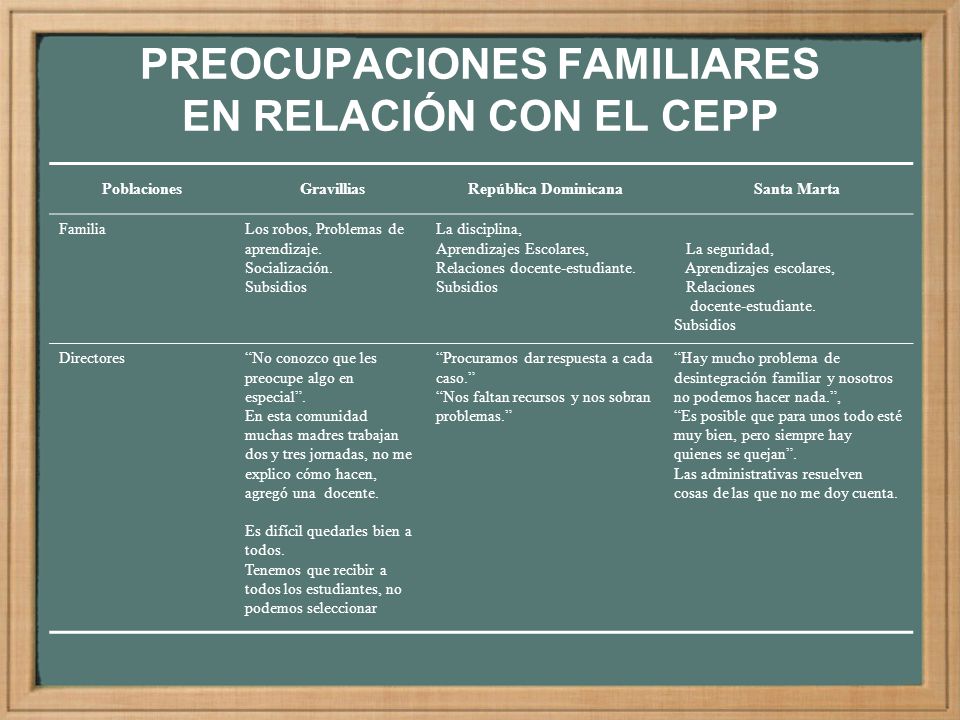 PREOCUPACIONES FAMILIARES EN RELACIÓN CON EL CEPP

| Poblaciones | Gravillias | República Dominicana | Santa Marta |
|---|---|---|---|
| Familia | Los robos, Problemas de aprendizaje. Socialización. Subsidios | La disciplina, Aprendizajes Escolares, Relaciones docente-estudiante. Subsidios | La seguridad, Aprendizajes escolares, Relaciones docente-estudiante. Subsidios |
| Directores | “No conozco que les preocupe algo en especial”. En esta comunidad muchas madres trabajan dos y tres jornadas, no me explico cómo hacen, agregó una docente. Es difícil quedarles bien a todos. Tenemos que recibir a todos los estudiantes, no podemos seleccionar | “Procuramos dar respuesta a cada caso.” “Nos faltan recursos y nos sobran problemas.” | “Hay mucho problema de desintegración familiar y nosotros no podemos hacer nada.”, “Es posible que para unos todo esté muy bien, pero siempre hay quienes se quejan”. Las administrativas resuelven cosas de las que no me doy cuenta. |